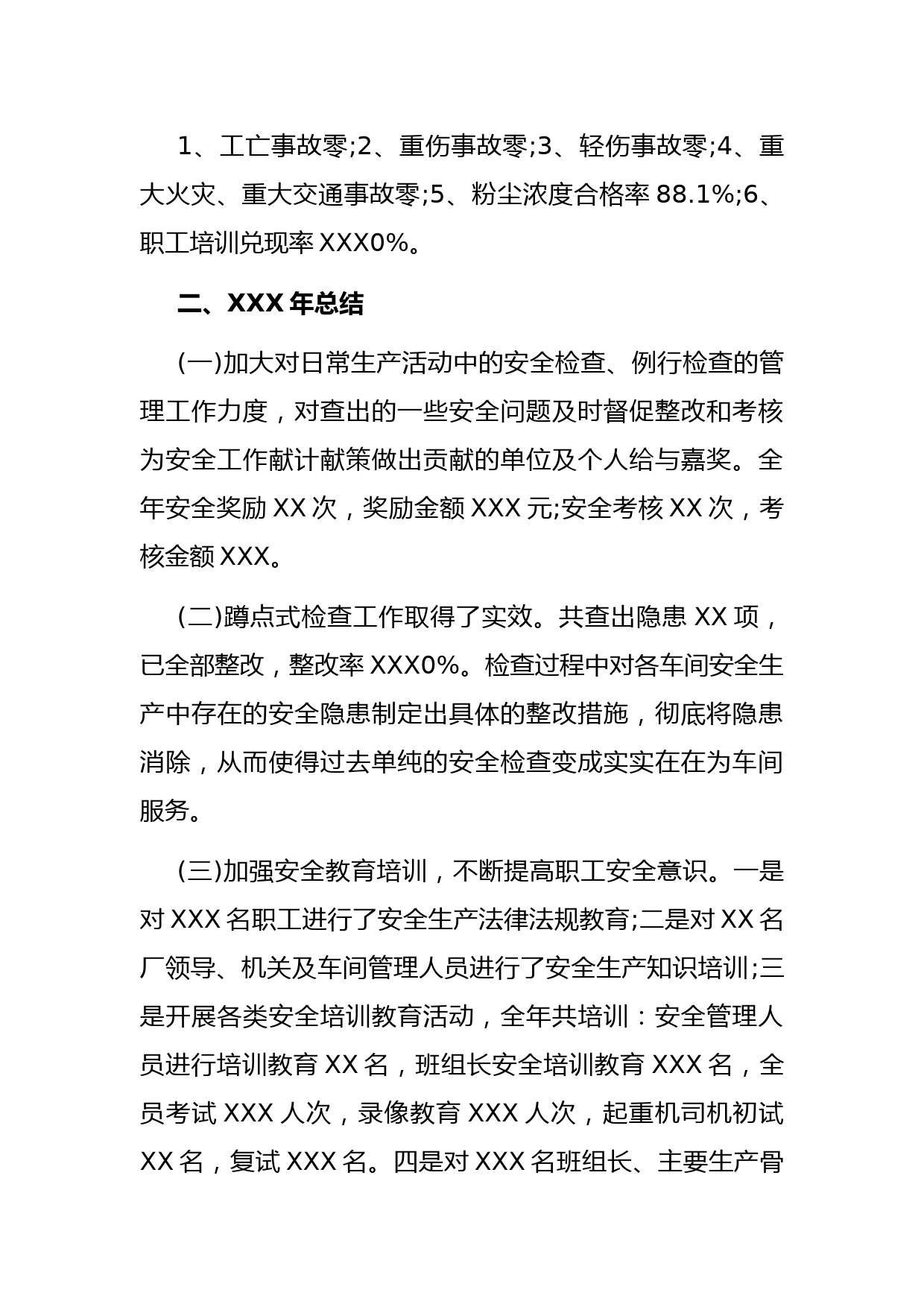 1、工亡事故零;2、重伤事故零;3、轻伤事故零;4、重大火灾、重大交通事故零;5、粉尘浓度合格率 88.1%;6、职工培训兑现率 XXX0%。

二、XXX 年总结

(一)加大对日常生产活动中的安全检查、例行检查的管理工作力度，对查出的一些安全问题及时督促整改和考核为安全工作献计献策做出贡献的单位及个人给与嘉奖。全年安全奖励 XX 次，奖励金额 XXX 元;安全考核 XX 次，考核金额 XXX。

(二)蹲点式检查工作取得了实效。共查出隐患 XX 项，已全部整改，整改率 XXX0%。检查过程中对各车间安全生产中存在的安全隐患制定出具体的整改措施，彻底将隐患消除，从而使得过去单纯的安全检查变成实实在在为车间服务。

(三)加强安全教育培训，不断提高职工安全意识。一是对 XXX 名职工进行了安全生产法律法规教育;二是对 XX 名厂领导、机关及车间管理人员进行了安全生产知识培训;三是开展各类安全培训教育活动，全年共培训：安全管理人员进行培训教育 XX 名，班组长安全培训教育 XXX 名，全员考试 XXX 人次，录像教育 XXX 人次，起重机司机初试 XX 名，复试 XXX 名。四是对 XXX 名班组长、主要生产骨